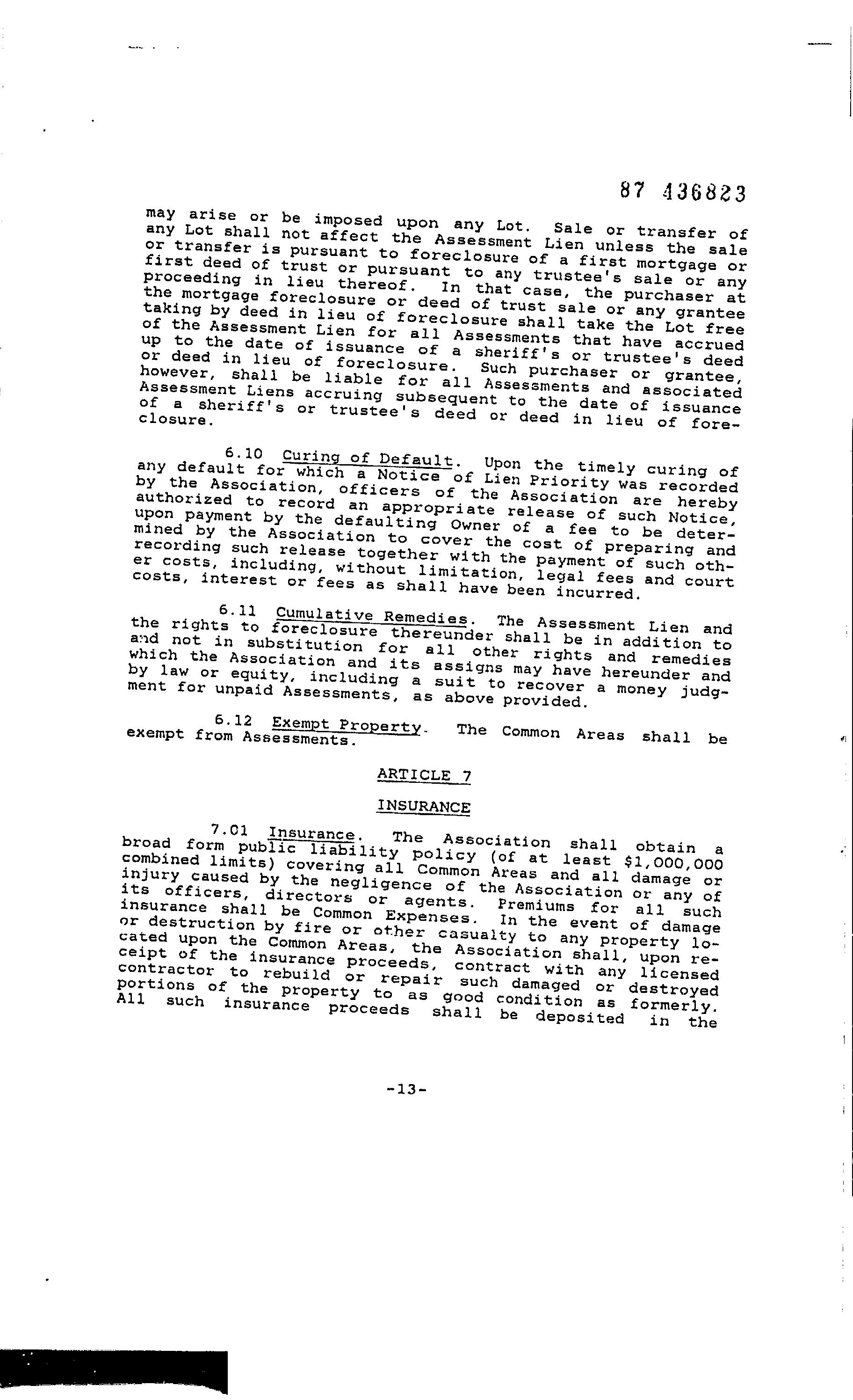 87 436823

may arise or be imposed upon any Lot. Sale or transfer of any Lot shall not affect the Assessment Lien unless the sale or transfer is pursuant to foreclosure of a first mortgage or first deed of trust or pursuant to any trustee's sale or any proceeding in lieu thereof. In that case, the purchaser at the mortgage foreclosure or deed of trust sale or any grantee taking by deed in lieu of foreclosure shall take the Lot free of the Assessment Lien for all Assessments that have accrued up to the date of issuance of a sheriff's or trustee's deed or deed in lieu of foreclosure. Such purchaser or grantee, however, shall be liable for all Assessments and associated Assessment Liens accruing subsequent to the date of issuance of a sheriff's or trustee's deed or deed in lieu of foreclosure.

6.10 Curing of Default. Upon the timely curing of any default for which a Notice of Lien Priority was recorded by the Association, officers of the Association are hereby authorized to record an appropriate release of such Notice, upon payment by the defaulting Owner of a fee to be determined by the Association to cover the cost of preparing and recording such release together with the payment of such other costs, including, without limitation, legal fees and court costs, interest or fees as shall have been incurred.

6.11 Cumulative Remedies. The Assessment Lien and the rights to foreclosure thereunder shall be in addition to and not in substitution for all other rights and remedies which the Association and its assigns may have hereunder and by law or equity, including a suit to recover a money judgment for unpaid Assessments, as above provided.

6.12 Exempt Property. The Common Areas shall be exempt from Assessments.

ARTICLE 7

INSURANCE

7.01 Insurance. The Association shall obtain a broad form public liability policy (of at least $1,000,000 combined limits) covering all Common Areas and all damage or injury caused by the negligence of the Association or any of its officers, directors or agents. Premiums for all such insurance shall be Common Expenses. In the event of damage or destruction by fire or other casualty to any property located upon the Common Areas, the Association shall, upon receipt of the insurance proceeds, contract with any licensed contractor to rebuild or repair such damaged or destroyed portions of the property to as good condition as formerly. All such insurance proceeds shall be deposited in the

-13-